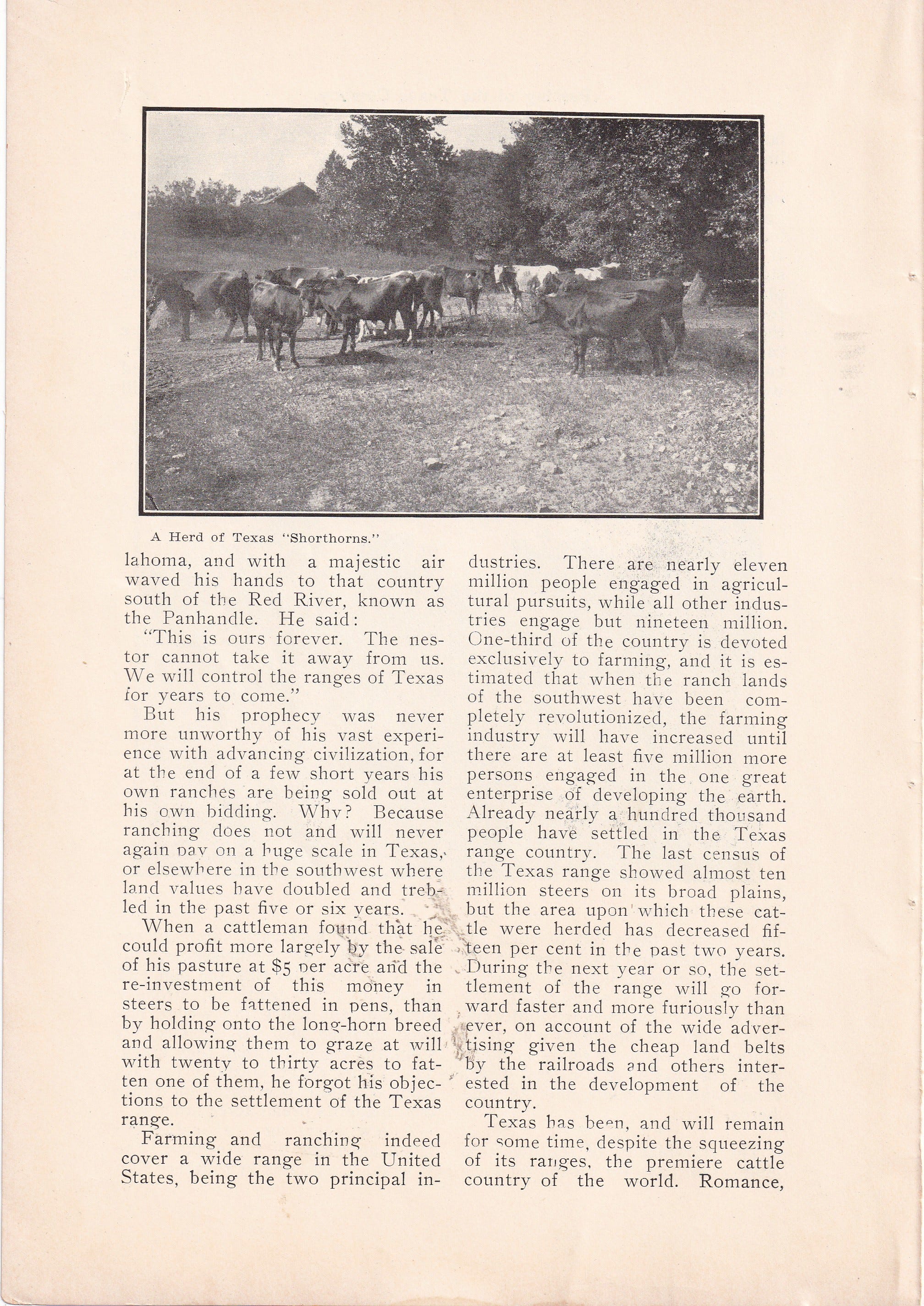 A Herd of Texas "Shorthorns."

lahoma, and with a majestic air waved his hands to that country south of the Red River, known as the Panhandle. He said:

"This is ours forever. The nestor cannot take it away from us. We will control the ranges of Texas for years to come."

But his prophecy was never more unworthy of his vast experience with advancing civilization, for at the end of a few short years his own ranches are being sold out at his own bidding. Why? Because ranching does not and will never again pay on a huge scale in Texas, or elsewhere in the southwest where land values have doubled and trebled in the past five or six years.

When a cattleman found that he could profit more largely by the sale of his pasture at $5 per acre and the re-investment of this money in steers to be fattened in pens, than by holding onto the long-horn breed and allowing them to graze at will with twenty to thirty acres to fatten one of them, he forgot his objections to the settlement of the Texas range.

Farming and ranching indeed cover a wide range in the United States, being the two principal industries. There are nearly eleven million people engaged in agricultural pursuits, while all other industries engage but nineteen million. One-third of the country is devoted exclusively to farming, and it is estimated that when the ranch lands of the southwest have been completely revolutionized, the farming industry will have increased until there are at least five million more persons engaged in the one great enterprise of developing the earth. Already nearly a hundred thousand people have settled in the Texas range country. The last census of the Texas range showed almost ten million steers on its broad plains, but the area upon which these cattle were herded has decreased fifteen per cent in the past two years. During the next year or so, the settlement of the range will go forward faster and more furiously than ever, on account of the wide advertising given the cheap land belts by the railroads and others interested in the development of the country.

Texas has been, and will remain for some time, despite the squeezing of its ranges, the premiere cattle country of the world. Romance,